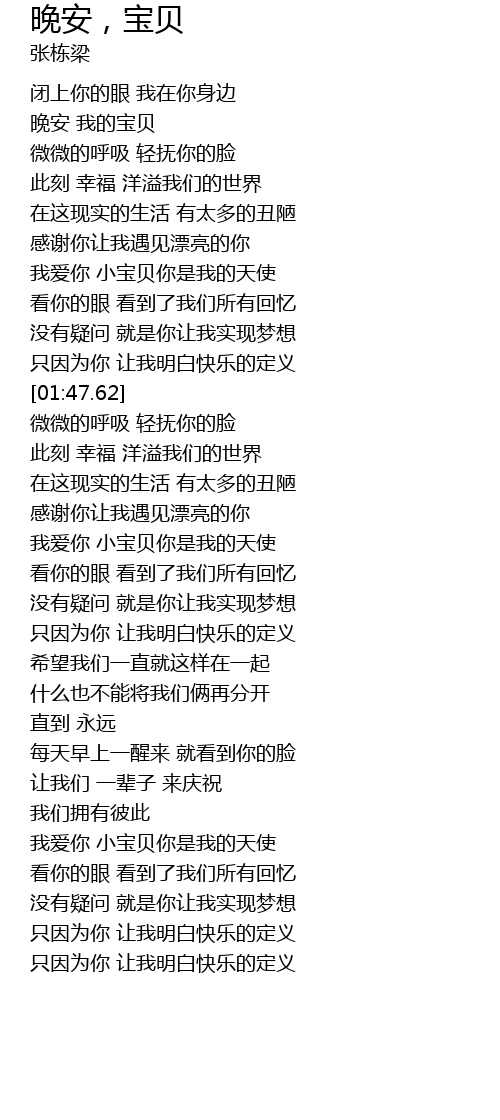 晚安，宝贝
张栋梁

闭上你的眼 我在你身边
晚安 我的宝贝
微微的呼吸 轻抚你的脸
此刻 幸福 洋溢我们的世界
在这现实的生活 有太多的丑陋
感谢你让我遇见漂亮的你
我爱你 小宝贝你是我的天使
看你的眼 看到了我们所有回忆
没有疑问 就是你让我实现梦想
只因为你 让我明白快乐的定义
[01:47.62]
微微的呼吸 轻抚你的脸
此刻 幸福 洋溢我们的世界
在这现实的生活 有太多的丑陋
感谢你让我遇见漂亮的你
我爱你 小宝贝你是我的天使
看你的眼 看到了我们所有回忆
没有疑问 就是你让我实现梦想
只因为你 让我明白快乐的定义
希望我们一直就这样在一起
什么也不能将我们俩再分开
直到 永远
每天早上一醒来 就看到你的脸
让我们 一辈子 来庆祝
我们拥有彼此
我爱你 小宝贝你是我的天使
看你的眼 看到了我们所有回忆
没有疑问 就是你让我实现梦想
只因为你 让我明白快乐的定义
只因为你 让我明白快乐的定义